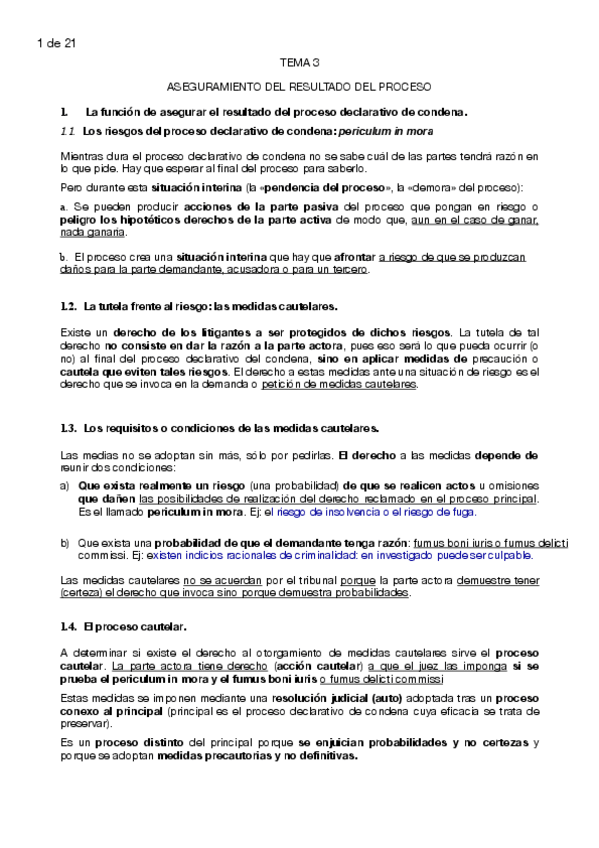 1 de 21

TEMA 3

ASEGURAMIENTO DEL RESULTADO DEL PROCESO

1. La función de asegurar el resultado del proceso declarativo de condena.

1.1. Los riesgos del proceso declarativo de condena: periculum in mora

Mientras dura el proceso declarativo de condena no se sabe cuál de las partes tendrá razón en lo que pide. Hay que esperar al final del proceso para saberlo.

Pero durante esta situación interina (la «pendencia del proceso», la «demora» del proceso):

a. Se pueden producir acciones de la parte pasiva del proceso que pongan en riesgo o peligro los hipotéticos derechos de la parte activa de modo que, aun en el caso de ganar, nada ganaría.

b. El proceso crea una situación interina que hay que afrontar a riesgo de que se produzcan daños para la parte demandante, acusadora o para un tercero.

1.2. La tutela frente al riesgo: las medidas cautelares.

Existe un derecho de los litigantes a ser protegidos de dichos riesgos. La tutela de tal derecho no consiste en dar la razón a la parte actora, pues eso será lo que pueda ocurrir (o no) al final del proceso declarativo del condena, sino en aplicar medidas de precaución o cautela que eviten tales riesgos. El derecho a estas medidas ante una situación de riesgo es el derecho que se invoca en la demanda o petición de medidas cautelares.

1.3. Los requisitos o condiciones de las medidas cautelares.

Las medias no se adoptan sin más, sólo por pedirlas. El derecho a las medidas depende de reunir dos condiciones:

a) Que exista realmente un riesgo (una probabilidad) de que se realicen actos u omisiones que dañen las posibilidades de realización del derecho reclamado en el proceso principal. Es el llamado periculum in mora. Ej: el riesgo de insolvencia o el riesgo de fuga.

b) Que exista una probabilidad de que el demandante tenga razón: fumus boni iuris o fumus delicti commissi. Ej: existen indicios racionales de criminalidad: en investigado puede ser culpable.

Las medidas cautelares no se acuerdan por el tribunal porque la parte actora demuestre tener (certeza) el derecho que invoca sino porque demuestra probabilidades.

1.4. El proceso cautelar.

A determinar si existe el derecho al otorgamiento de medidas cautelares sirve el proceso cautelar. La parte actora tiene derecho (acción cautelar) a que el juez las imponga si se prueba el periculum in mora y el fumus boni iuris o fumus delicti commissi

Estas medidas se imponen mediante una resolución judicial (auto) adoptada tras un proceso conexo al principal (principal es el proceso declarativo de condena cuya eficacia se trata de preservar).

Es un proceso distinto del principal porque se enjuician probabilidades y no certezas y porque se adoptan medidas precautorias y no definitivas.